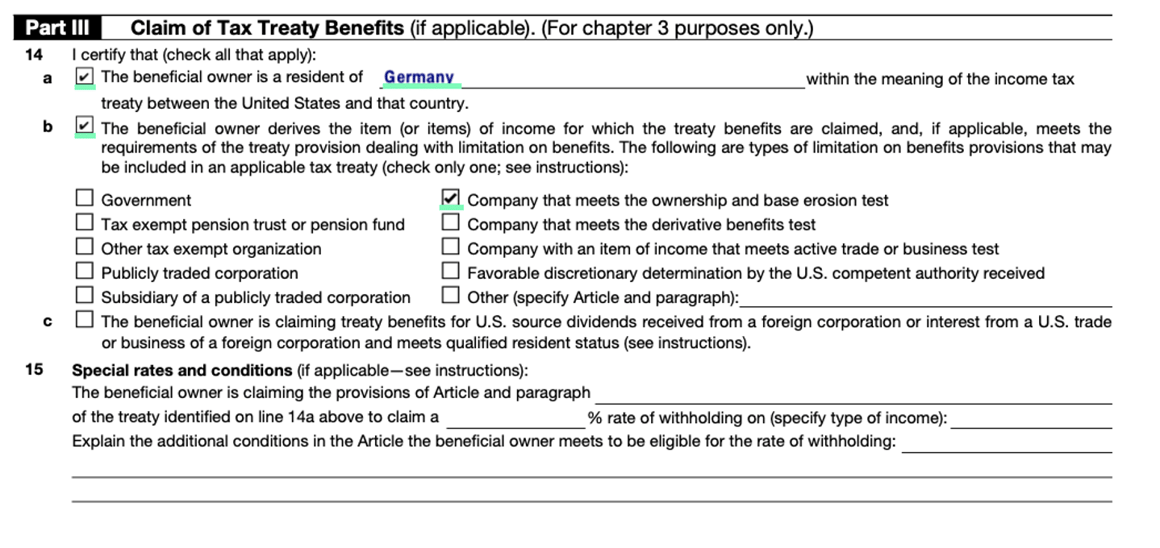 Part III Claim of Tax Treaty Benefits (if applicable). (For chapter 3 purposes only.)

14 I certify that (check all that apply):

a ☑ The beneficial owner is a resident of Germany within the meaning of the income tax treaty between the United States and that country.

b ☑ The beneficial owner derives the item (or items) of income for which the treaty benefits are claimed, and, if applicable, meets the requirements of the treaty provision dealing with limitation on benefits. The following are types of limitation on benefits provisions that may be included in an applicable tax treaty (check only one; see instructions):

☐ Government
☐ Tax exempt pension trust or pension fund
☐ Other tax exempt organization
☐ Publicly traded corporation
☐ Subsidiary of a publicly traded corporation

☑ Company that meets the ownership and base erosion test
☐ Company that meets the derivative benefits test
☐ Company with an item of income that meets active trade or business test
☐ Favorable discretionary determination by the U.S. competent authority received
☐ Other (specify Article and paragraph):

c ☐ The beneficial owner is claiming treaty benefits for U.S. source dividends received from a foreign corporation or interest from a U.S. trade or business of a foreign corporation and meets qualified resident status (see instructions).

15 Special rates and conditions (if applicable—see instructions):
The beneficial owner is claiming the provisions of Article and paragraph
of the treaty identified on line 14a above to claim a % rate of withholding on (specify type of income):
Explain the additional conditions in the Article the beneficial owner meets to be eligible for the rate of withholding: